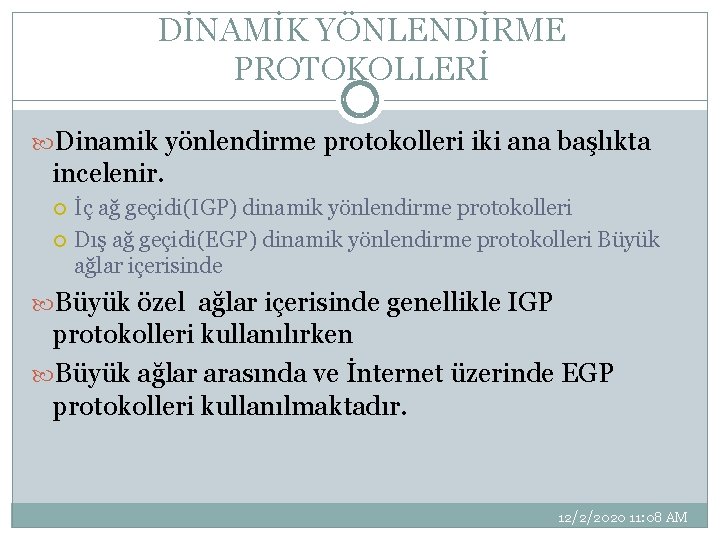 DİNAMİK YÖNLENDİRME PROTOKOLLERİ

Dinamik yönlendirme protokolleri iki ana başlıkta incelenir.

İç ağ geçidi(IGP) dinamik yönlendirme protokolleri

Dış ağ geçidi(EGP) dinamik yönlendirme protokolleri Büyük ağlar içerisinde

Büyük özel  ağlar içerisinde genellikle IGP protokolleri kullanılırken

Büyük ağlar arasında ve İnternet üzerinde EGP protokolleri kullanılmaktadır.

12/2/2020 11:08 AM